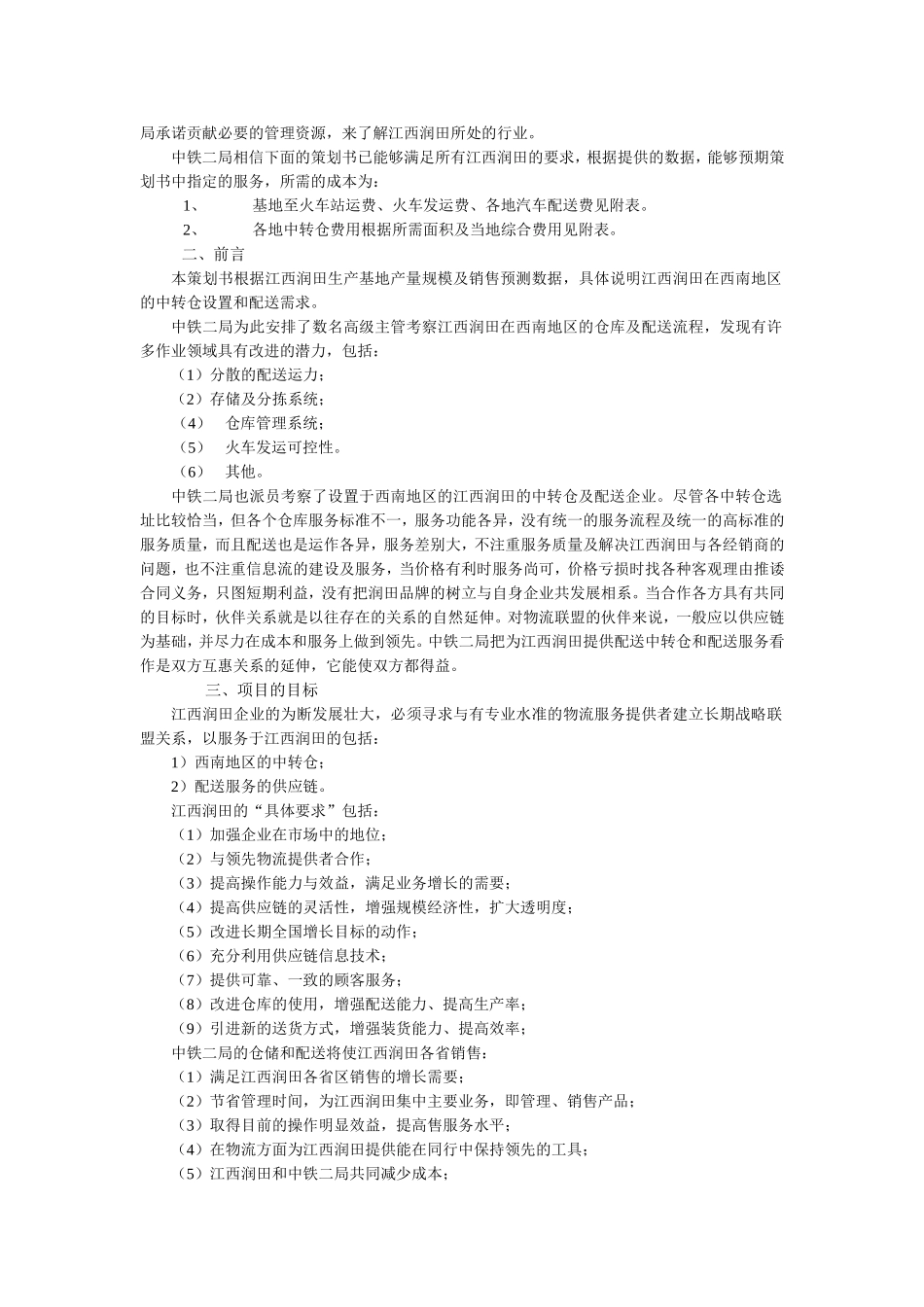 局承诺贡献必要的管理资源，来了解江西润田所处的行业。

中铁二局相信下面的策划书已能够满足所有江西润田的要求，根据提供的数据，能够预期策划书中指定的服务，所需的成本为：

1、 基地至火车站运费、火车发运费、各地汽车配送费见附表。

2、 各地中转仓费用根据所需面积及当地综合费用见附表。

二、前言

本策划书根据江西润田生产基地产量规模及销售预测数据，具体说明江西润田在西南地区的中转仓设置和配送需求。

中铁二局为此安排了数名高级主管考察江西润田在西南地区的仓库及配送流程，发现有许多作业领域具有改进的潜力，包括：

（1）分散的配送运力；

（2）存储及分拣系统；

（4） 仓库管理系统；

（5） 火车发运可控性。

（6） 其他。

中铁二局也派员考察了设置于西南地区的江西润田的中转仓及配送企业。尽管各中转仓选址比较恰当，但各个仓库服务标准不一，服务功能各异，没有统一的服务流程及统一的高标准的服务质量，而且配送也是运作各异，服务差别大，不注重服务质量及解决江西润田与各经销商的问题，也不注重信息流的建设及服务，当价格有利时服务尚可，价格亏损时找各种客观理由推诿合同义务，只图短期利益，没有把润田品牌的树立与自身企业共发展相系。当合作各方具有共同的目标时，伙伴关系就是以往存在的关系的自然延伸。对物流联盟的伙伴来说，一般应以供应链为基础，并尽力在成本和服务上做到领先。中铁二局把为江西润田提供配送中转仓和配送服务看作是双方互惠关系的延伸，它能使双方都得益。

三、项目的目标

江西润田企业的为断发展壮大，必须寻求与有专业水准的物流服务提供者建立长期战略联盟关系，以服务于江西润田的包括：

1）西南地区的中转仓；

2）配送服务的供应链。

江西润田的“具体要求”包括：

（1）加强企业在市场中的地位；

（2）与领先物流提供者合作；

（3）提高操作能力与效益，满足业务增长的需要；

（4）提高供应链的灵活性，增强规模经济性，扩大透明度；

（5）改进长期全国增长目标的动作；

（6）充分利用供应链信息技术；

（7）提供可靠、一致的顾客服务；

（8）改进仓库的使用，增强配送能力、提高生产率；

（9）引进新的送货方式，增强装货能力、提高效率；

中铁二局的仓储和配送将使江西润田各省销售：

（1）满足江西润田各省区销售的增长需要；

（2）节省管理时间，为江西润田集中主要业务，即管理、销售产品；

（3）取得目前的操作明显效益，提高售服务水平；

（4）在物流方面为江西润田提供能在同行中保持领先的工具；

（5）江西润田和中铁二局共同减少成本；